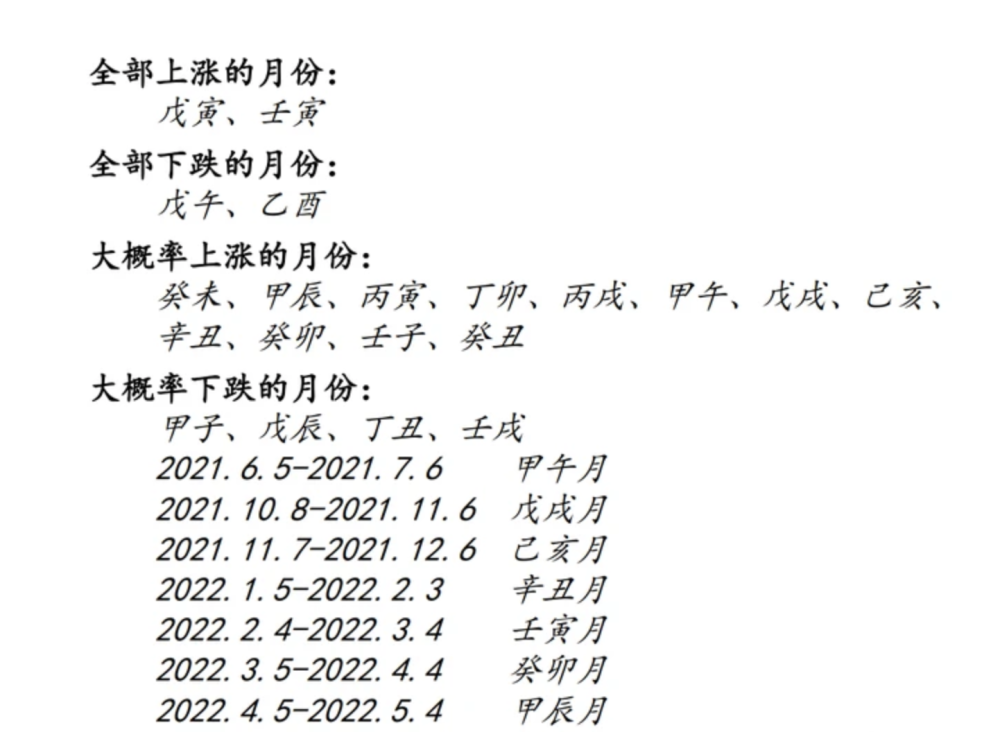 全部上涨的月份:
戊寅、壬寅

全部下跌的月份:
戊午、乙酉

大概率上涨的月份:
癸未、甲辰、丙寅、丁卯、丙戌、甲午、戊戌、己亥、辛丑、癸卯、壬子、癸丑

大概率下跌的月份:
甲子、戊辰、丁丑、壬戌
2021.6.5-2021.7.6 甲午月
2021.10.8-2021.11.6 戊戌月
2021.11.7-2021.12.6 己亥月
2022.1.5-2022.2.3 辛丑月
2022.2.4-2022.3.4 壬寅月
2022.3.5-2022.4.4 癸卯月
2022.4.5-2022.5.4 甲辰月